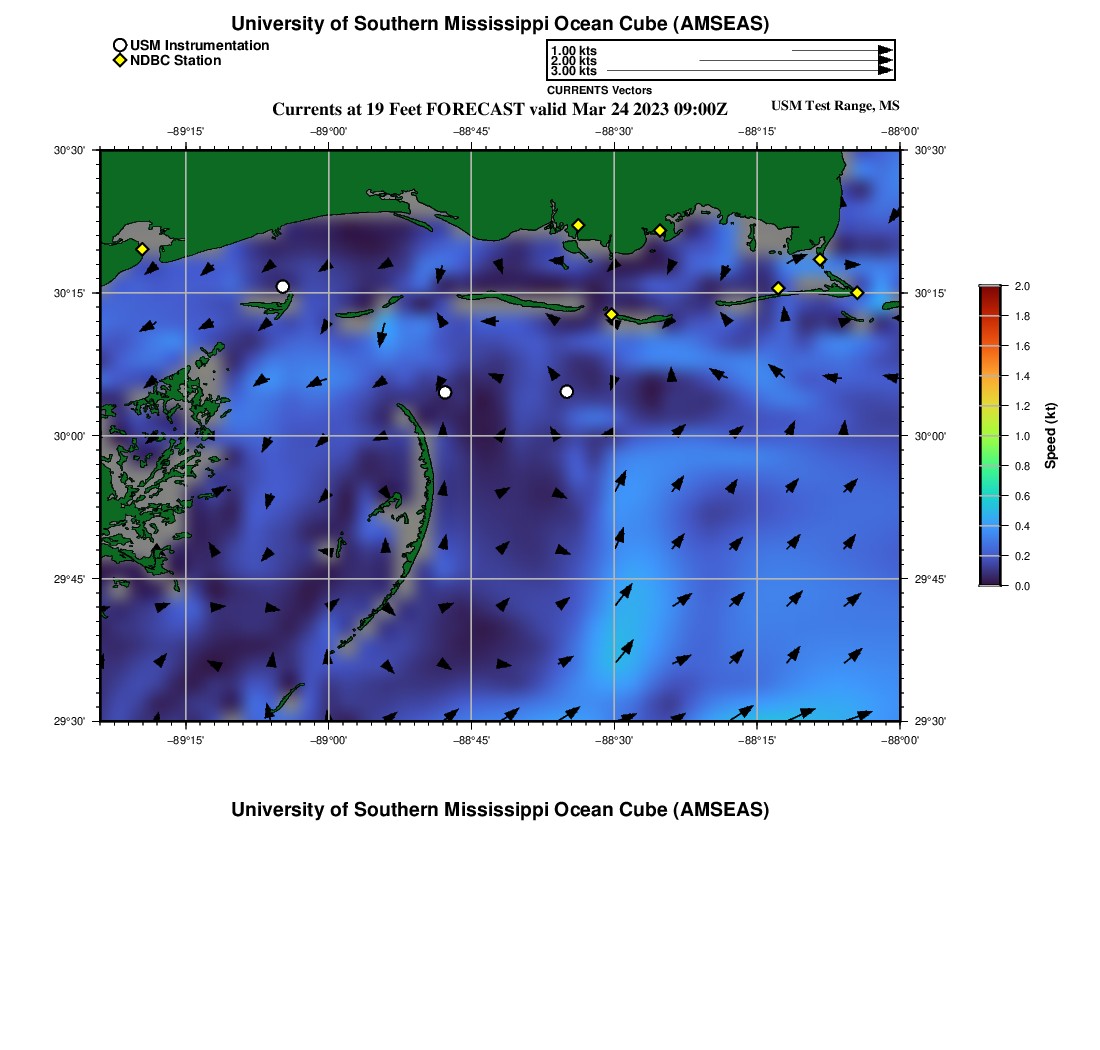 University of Southern Mississippi Ocean Cube (AMSEAS)

USM Instrumentation
NDBC Station

1.00 kts
2.00 kts
3.00 kts
CURRENTS Vectors

Currents at 19 Feet FORECAST valid Mar 24 2023 09:00Z

USM Test Range, MS

−89°15' −89°00' −88°45' −88°30' −88°15' −88°00'

30°30'
30°15'
30°00'
29°45'
29°30'

30°30'
30°15'
30°00'
29°45'
29°30'

−89°15' −89°00' −88°45' −88°30' −88°15' −88°00'

2.0
1.8
1.6
1.4
1.2
1.0
0.8
0.6
0.4
0.2
0.0
Speed (kt)

University of Southern Mississippi Ocean Cube (AMSEAS)